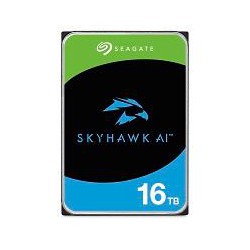 SEAGATE

SKYHAWK AI™

16 TB